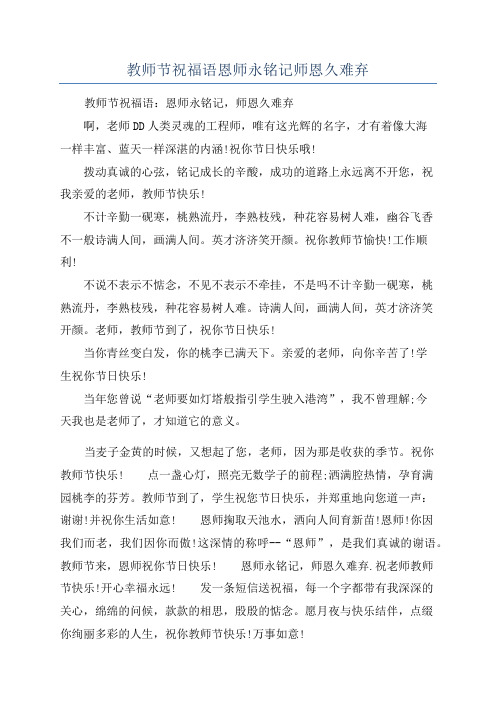 教师节祝福语恩师永铭记师恩久难弃

教师节祝福语：恩师永铭记，师恩久难弃

啊，老师DD人类灵魂的工程师，唯有这光辉的名字，才有着像大海一样丰富、蓝天一样深湛的内涵!祝你节日快乐哦!

拨动真诚的心弦，铭记成长的辛酸，成功的道路上永远离不开您，祝我亲爱的老师，教师节快乐!

不计辛勤一砚寒，桃熟流丹，李熟枝残，种花容易树人难，幽谷飞香不一般诗满人间，画满人间。英才济济笑开颜。祝你教师节愉快!工作顺利!

不说不表示不惦念，不见不表示不牵挂，不是吗不计辛勤一砚寒，桃熟流丹，李熟枝残，种花容易树人难。诗满人间，画满人间，英才济济笑开颜。老师，教师节到了，祝你节日快乐!

当你青丝变白发，你的桃李已满天下。亲爱的老师，向你辛苦了!学生祝你节日快乐!

当年您曾说“老师要如灯塔般指引学生驶入港湾”，我不曾理解;今天我也是老师了，才知道它的意义。

当麦子金黄的时候，又想起了您，老师，因为那是收获的季节。祝你教师节快乐!　　点一盏心灯，照亮无数学子的前程;洒满腔热情，孕育满园桃李的芬芳。教师节到了，学生祝您节日快乐，并郑重地向您道一声：谢谢!并祝你生活如意!　　恩师掬取天池水，洒向人间育新苗!恩师!你因我们而老，我们因你而傲!这深情的称呼--“恩师”，是我们真诚的谢语。教师节来，恩师祝你节日快乐!　　恩师永铭记，师恩久难弃.祝老师教师节快乐!开心幸福永远!　　发一条短信送祝福，每一个字都带有我深深的关心，绵绵的问候，款款的相思，殷殷的惦念。愿月夜与快乐结伴，点缀你绚丽多彩的人生，祝你教师节快乐!万事如意!